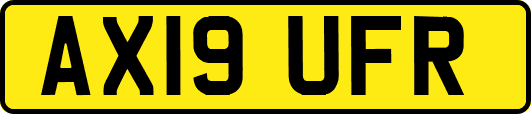 AX19 UFR